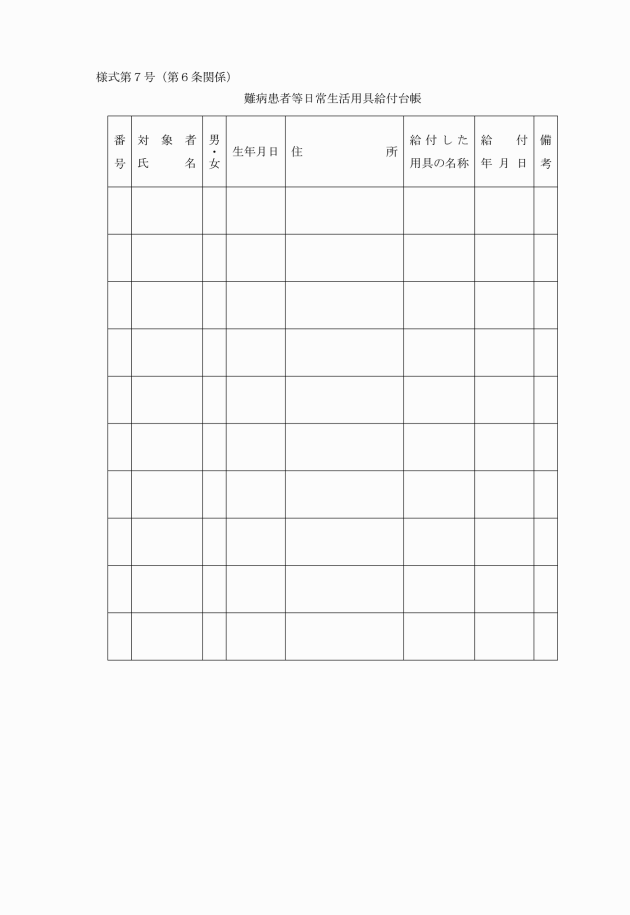 様式第７号（第６条関係）

難病患者等日常生活用具給付台帳

| 番号 | 対象者氏名 | 男・女 | 生年月日 | 住所 | 給付した用具の名称 | 給付年月日 | 備考 |
|---|---|---|---|---|---|---|---|
| | | | | | | | |
| | | | | | | | |
| | | | | | | | |
| | | | | | | | |
| | | | | | | | |
| | | | | | | | |
| | | | | | | | |
| | | | | | | | |
| | | | | | | | |
| | | | | | | | |